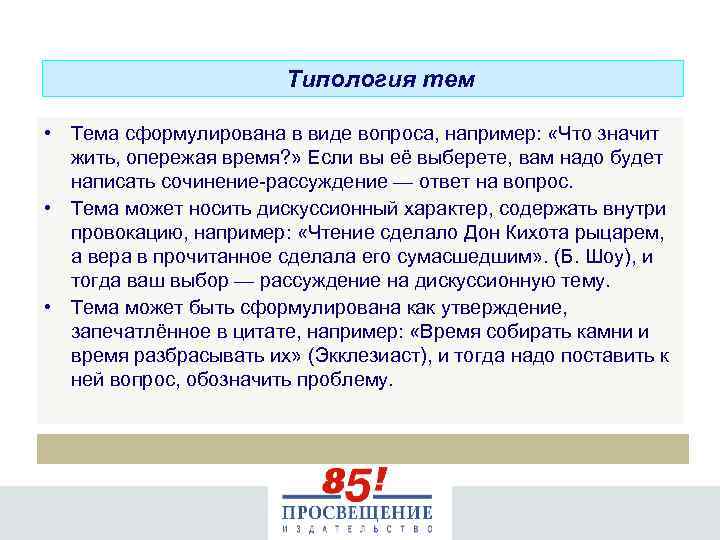 Типология тем

• Тема сформулирована в виде вопроса, например: «Что значит жить, опережая время?» Если вы её выберете, вам надо будет написать сочинение-рассуждение — ответ на вопрос.
• Тема может носить дискуссионный характер, содержать внутри провокацию, например: «Чтение сделало Дон Кихота рыцарем, а вера в прочитанное сделала его сумасшедшим». (Б. Шоу), и тогда ваш выбор — рассуждение на дискуссионную тему.
• Тема может быть сформулирована как утверждение, запечатлённое в цитате, например: «Время собирать камни и время разбрасывать их» (Экклезиаст), и тогда надо поставить к ней вопрос, обозначить проблему.

85!
ПРОСВЕЩЕНИЕ
ИЗДАТЕЛЬСТВО